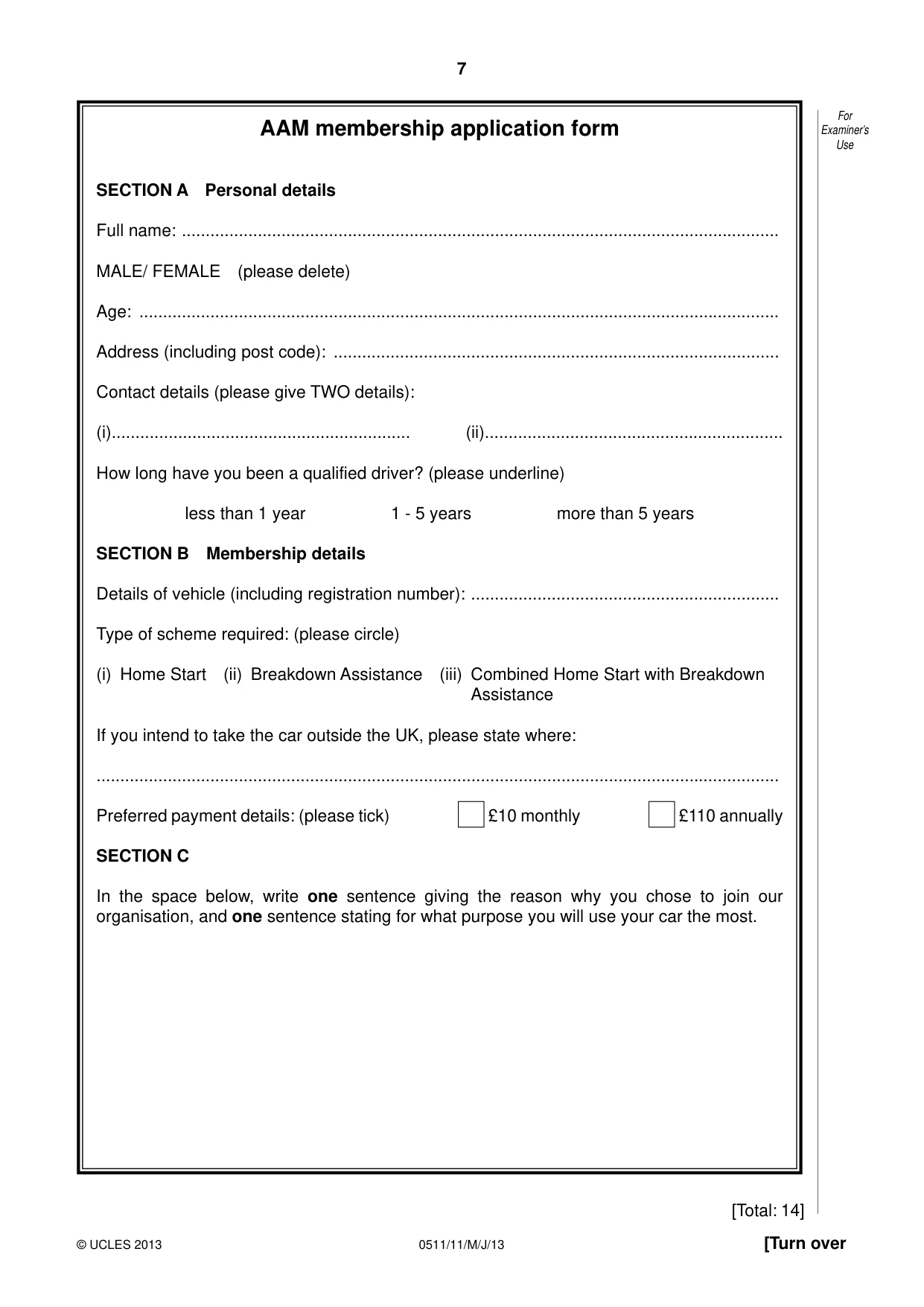 7

For Examiner's Use

AAM membership application form

SECTION A Personal details

Full name: ____

MALE/ FEMALE (please delete)

Age: ____

Address (including post code): ____

Contact details (please give TWO details):

(i)____ (ii)____

How long have you been a qualified driver? (please underline)

less than 1 year 1 - 5 years more than 5 years

SECTION B Membership details

Details of vehicle (including registration number): ____

Type of scheme required: (please circle)

(i) Home Start (ii) Breakdown Assistance (iii) Combined Home Start with Breakdown Assistance

If you intend to take the car outside the UK, please state where:

____

Preferred payment details: (please tick) ☐ £10 monthly ☐ £110 annually

SECTION C

In the space below, write one sentence giving the reason why you chose to join our organisation, and one sentence stating for what purpose you will use your car the most.

[Total: 14]

© UCLES 2013 0511/11/M/J/13 [Turn over